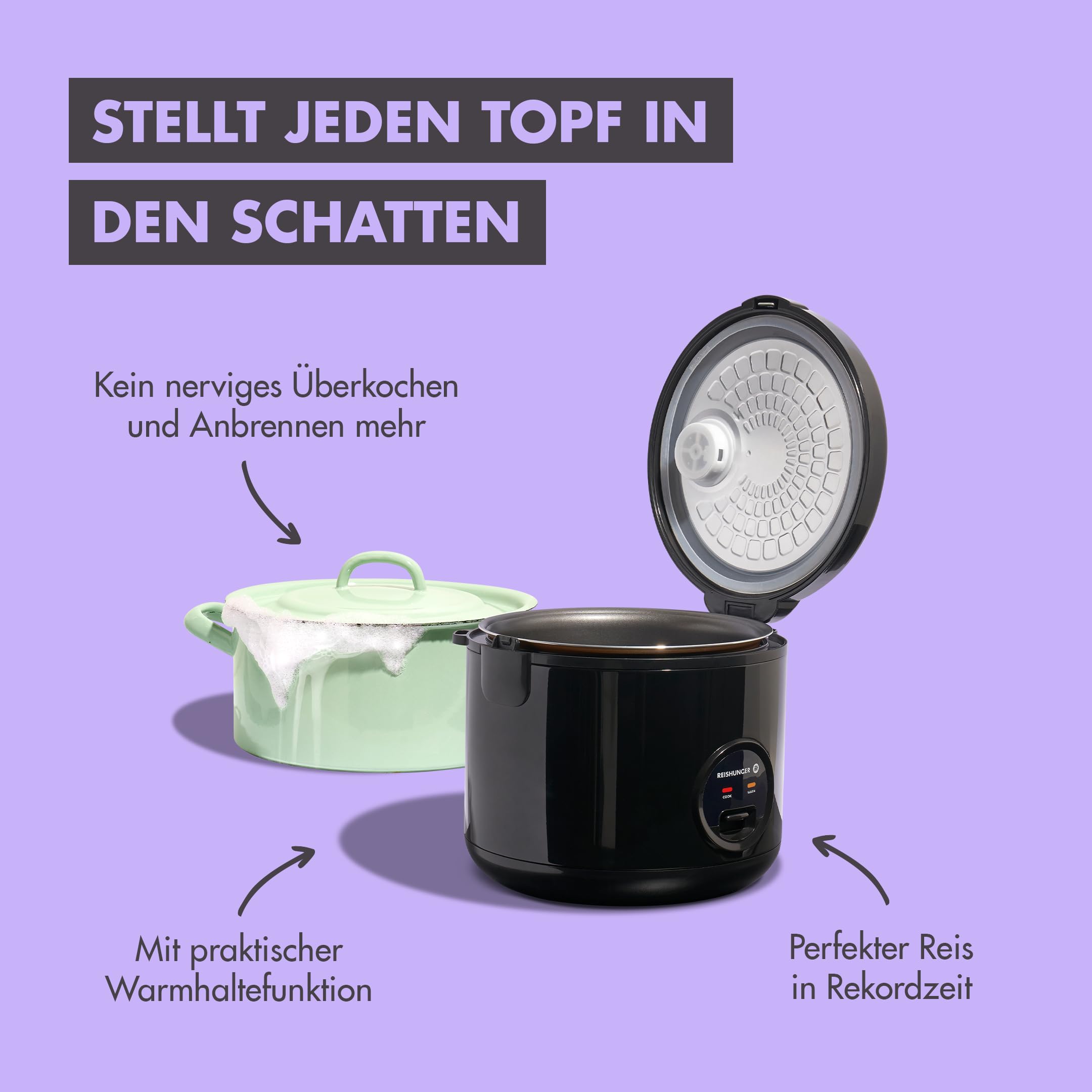 STELLT JEDEN TOPF IN
DEN SCHATTEN

Kein nerviges Überkochen und Anbrennen mehr

REISHUNGER
COOK
WARM

Mit praktischer Warmhaltefunktion

Perfekter Reis in Rekordzeit